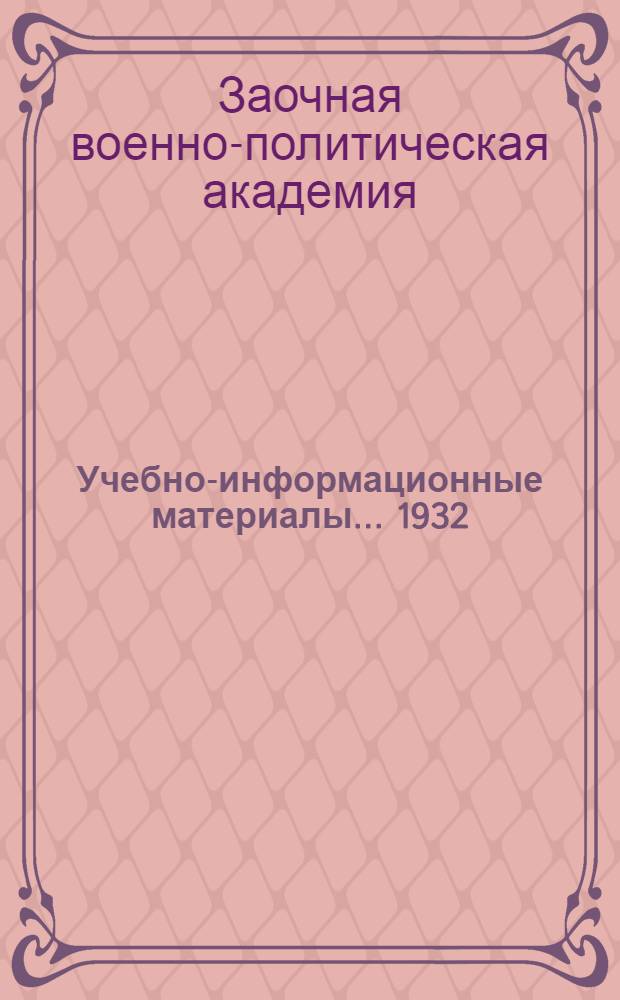 Заочная военно-политическая академия

Учебно-информационные материалы... 1932